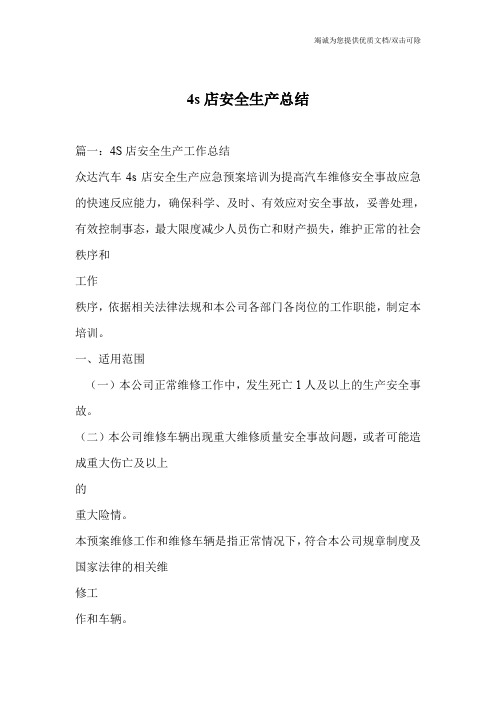 竭诚为您提供优质文档/双击可除

4s 店安全生产总结

篇一：4S 店安全生产工作总结

众达汽车 4s 店安全生产应急预案培训为提高汽车维修安全事故应急的快速反应能力，确保科学、及时、有效应对安全事故，妥善处理，有效控制事态，最大限度减少人员伤亡和财产损失，维护正常的社会秩序和

工作

秩序，依据相关法律法规和本公司各部门各岗位的工作职能，制定本培训。

一、适用范围

（一）本公司正常维修工作中，发生死亡 1 人及以上的生产安全事故。

（二）本公司维修车辆出现重大维修质量安全事故问题，或者可能造成重大伤亡及以上

的

重大险情。

本预案维修工作和维修车辆是指正常情况下，符合本公司规章制度及国家法律的相关维

修工

作和车辆。